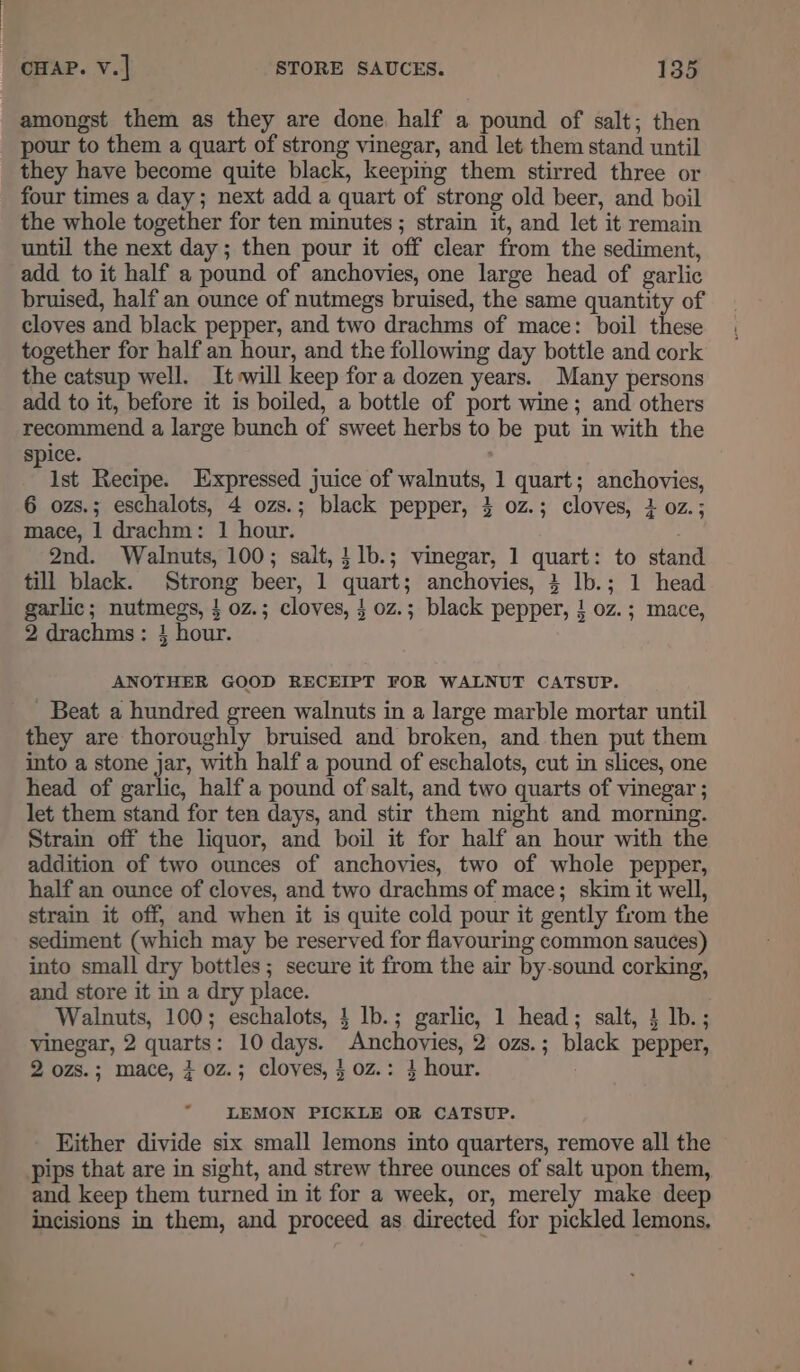 CHAP. V.] STORE SAUCES. 135

amongst them as they are done half a pound of salt; then pour to them a quart of strong vinegar, and let them stand until they have become quite black, keeping them stirred three or four times a day; next add a quart of strong old beer, and boil the whole together for ten minutes; strain it, and let it remain until the next day; then pour it off clear from the sediment, add to it half a pound of anchovies, one large head of garlic bruised, half an ounce of nutmegs bruised, the same quantity of cloves and black pepper, and two drachms of mace: boil these together for half an hour, and the following day bottle and cork the catsup well. It will keep for a dozen years. Many persons add to it, before it is boiled, a bottle of port wine; and others recommend a large bunch of sweet herbs to be put in with the spice.

1st Recipe. Expressed juice of walnuts, 1 quart; anchovies, 6 ozs.; eschalots, 4 ozs.; black pepper, $\frac{1}{2}$ oz.; cloves, $\frac{1}{4}$ oz.; mace, 1 drachm: 1 hour.

2nd. Walnuts, 100; salt, $\frac{1}{2}$ lb.; vinegar, 1 quart: to stand till black. Strong beer, 1 quart; anchovies, $\frac{1}{2}$ lb.; 1 head garlic; nutmegs, $\frac{1}{2}$ oz.; cloves, $\frac{1}{2}$ oz.; black pepper, $\frac{1}{2}$ oz.; mace, 2 drachms: $\frac{1}{2}$ hour.

ANOTHER GOOD RECEIPT FOR WALNUT CATSUP.

Beat a hundred green walnuts in a large marble mortar until they are thoroughly bruised and broken, and then put them into a stone jar, with half a pound of eschalots, cut in slices, one head of garlic, half a pound of salt, and two quarts of vinegar; let them stand for ten days, and stir them night and morning. Strain off the liquor, and boil it for half an hour with the addition of two ounces of anchovies, two of whole pepper, half an ounce of cloves, and two drachms of mace; skim it well, strain it off, and when it is quite cold pour it gently from the sediment (which may be reserved for flavouring common sauces) into small dry bottles; secure it from the air by-sound corking, and store it in a dry place.

Walnuts, 100; eschalots, $\frac{1}{2}$ lb.; garlic, 1 head; salt, $\frac{1}{2}$ lb.; vinegar, 2 quarts: 10 days. Anchovies, 2 ozs.; black pepper, 2 ozs.; mace, $\frac{1}{4}$ oz.; cloves, $\frac{1}{2}$ oz.: $\frac{1}{2}$ hour.

LEMON PICKLE OR CATSUP.

Either divide six small lemons into quarters, remove all the pips that are in sight, and strew three ounces of salt upon them, and keep them turned in it for a week, or, merely make deep incisions in them, and proceed as directed for pickled lemons.